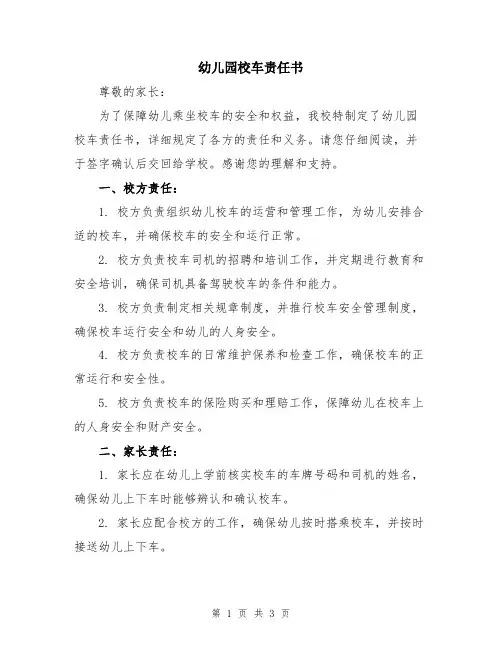 幼儿园校车责任书

尊敬的家长：

为了保障幼儿乘坐校车的安全和权益，我校特制定了幼儿园校车责任书，详细规定了各方的责任和义务。请您仔细阅读，并于签字确认后交回给学校。感谢您的理解和支持。

一、校方责任：

1. 校方负责组织幼儿校车的运营和管理工作，为幼儿安排合适的校车，并确保校车的安全和运行正常。

2. 校方负责校车司机的招聘和培训工作，并定期进行教育和安全培训，确保司机具备驾驶校车的条件和能力。

3. 校方负责制定相关规章制度，并推行校车安全管理制度，确保校车运行安全和幼儿的人身安全。

4. 校方负责校车的日常维护保养和检查工作，确保校车的正常运行和安全性。

5. 校方负责校车的保险购买和理赔工作，保障幼儿在校车上的人身安全和财产安全。

二、家长责任：

1. 家长应在幼儿上学前核实校车的车牌号码和司机的姓名，确保幼儿上下车时能够辨认和确认校车。

2. 家长应配合校方的工作，确保幼儿按时搭乘校车，并按时接送幼儿上下车。

第 1 页 共 3 页